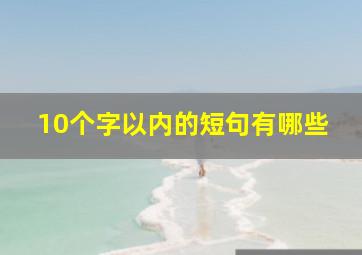 10个字以内的短句有哪些